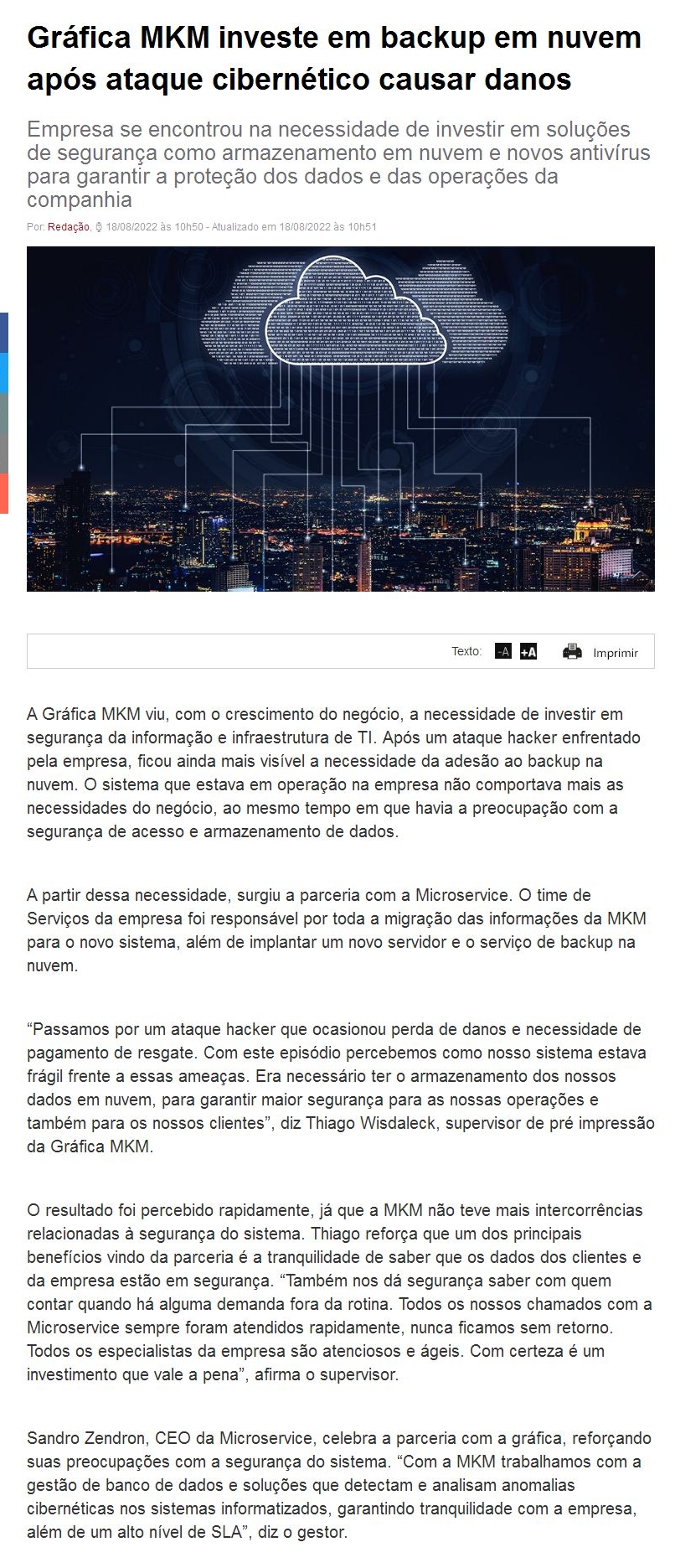 Gráfica MKM investe em backup em nuvem após ataque cibernético causar danos

Empresa se encontrou na necessidade de investir em soluções de segurança como armazenamento em nuvem e novos antivírus para garantir a proteção dos dados e das operações da companhia

Por: Redação, 18/08/2022 às 10h50 - Atualizado em 18/08/2022 às 10h51

Texto: -A +A Imprimir

A Gráfica MKM viu, com o crescimento do negócio, a necessidade de investir em segurança da informação e infraestrutura de TI. Após um ataque hacker enfrentado pela empresa, ficou ainda mais visível a necessidade da adesão ao backup na nuvem. O sistema que estava em operação na empresa não comportava mais as necessidades do negócio, ao mesmo tempo em que havia a preocupação com a segurança de acesso e armazenamento de dados.

A partir dessa necessidade, surgiu a parceria com a Microservice. O time de Serviços da empresa foi responsável por toda a migração das informações da MKM para o novo sistema, além de implantar um novo servidor e o serviço de backup na nuvem.

“Passamos por um ataque hacker que ocasionou perda de danos e necessidade de pagamento de resgate. Com este episódio percebemos como nosso sistema estava frágil frente a essas ameaças. Era necessário ter o armazenamento dos nossos dados em nuvem, para garantir maior segurança para as nossas operações e também para os nossos clientes”, diz Thiago Wisdaleck, supervisor de pré impressão da Gráfica MKM.

O resultado foi percebido rapidamente, já que a MKM não teve mais intercorrências relacionadas à segurança do sistema. Thiago reforça que um dos principais benefícios vindo da parceria é a tranquilidade de saber que os dados dos clientes e da empresa estão em segurança. “Também nos dá segurança saber com quem contar quando há alguma demanda fora da rotina. Todos os nossos chamados com a Microservice sempre foram atendidos rapidamente, nunca ficamos sem retorno. Todos os especialistas da empresa são atenciosos e ágeis. Com certeza é um investimento que vale a pena”, afirma o supervisor.

Sandro Zendron, CEO da Microservice, celebra a parceria com a gráfica, reforçando suas preocupações com a segurança do sistema. “Com a MKM trabalhamos com a gestão de banco de dados e soluções que detectam e analisam anomalias cibernéticas nos sistemas informatizados, garantindo tranquilidade com a empresa, além de um alto nível de SLA”, diz o gestor.